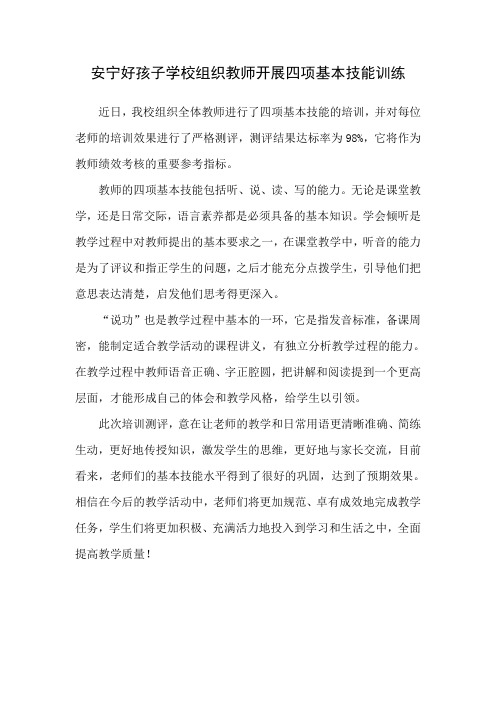 安宁好孩子学校组织教师开展四项基本技能训练

近日，我校组织全体教师进行了四项基本技能的培训，并对每位老师的培训效果进行了严格测评，测评结果达标率为98%，它将作为教师绩效考核的重要参考指标。

教师的四项基本技能包括听、说、读、写的能力。无论是课堂教学，还是日常交际，语言素养都是必须具备的基本知识。学会倾听是教学过程中对教师提出的基本要求之一，在课堂教学中，听音的能力是为了评议和指正学生的问题，之后才能充分点拨学生，引导他们把意思表达清楚，启发他们思考得更深入。

“说功”也是教学过程中基本的一环，它是指发音标准，备课周密，能制定适合教学活动的课程讲义，有独立分析教学过程的能力。在教学过程中教师语音正确、字正腔圆，把讲解和阅读提到一个更高层面，才能形成自己的体会和教学风格，给学生以引领。

此次培训测评，意在让老师的教学和日常用语更清晰准确、简练生动，更好地传授知识，激发学生的思维，更好地与家长交流，目前看来，老师们的基本技能水平得到了很好的巩固，达到了预期效果。相信在今后的教学活动中，老师们将更加规范、卓有成效地完成教学任务，学生们将更加积极、充满活力地投入到学习和生活之中，全面提高教学质量！